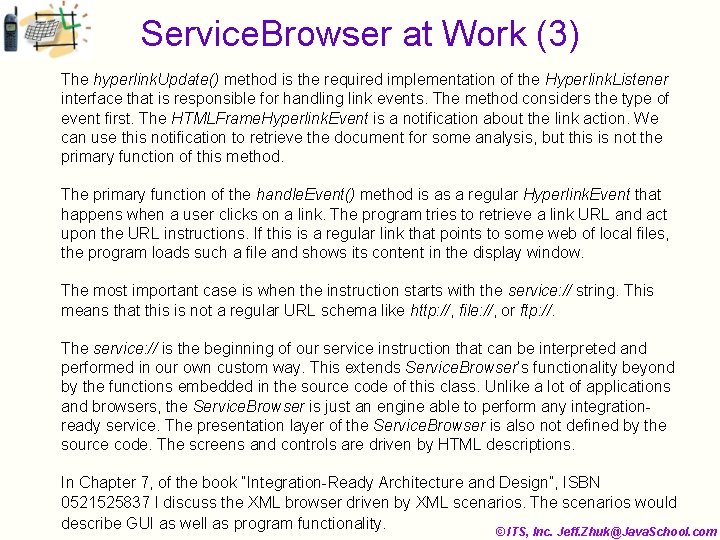 ServiceBrowser at Work (3)

The hyperlinkUpdate() method is the required implementation of the HyperlinkListener interface that is responsible for handling link events. The method considers the type of event first. The HTMLFrameHyperlinkEvent is a notification about the link action. We can use this notification to retrieve the document for some analysis, but this is not the primary function of this method.

The primary function of the handleEvent() method is as a regular HyperlinkEvent that happens when a user clicks on a link. The program tries to retrieve a link URL and act upon the URL instructions. If this is a regular link that points to some web of local files, the program loads such a file and shows its content in the display window.

The most important case is when the instruction starts with the service:// string. This means that this is not a regular URL schema like http://, file://, or ftp://.

The service:// is the beginning of our service instruction that can be interpreted and performed in our own custom way. This extends ServiceBrowser's functionality beyond by the functions embedded in the source code of this class. Unlike a lot of applications and browsers, the ServiceBrowser is just an engine able to perform any integration-ready service. The presentation layer of the ServiceBrowser is also not defined by the source code. The screens and controls are driven by HTML descriptions.

In Chapter 7, of the book "Integration-Ready Architecture and Design", ISBN 0521525837 I discuss the XML browser driven by XML scenarios. The scenarios would describe GUI as well as program functionality.

©ITS, Inc. Jeff.Zhuk@JavaSchool.com